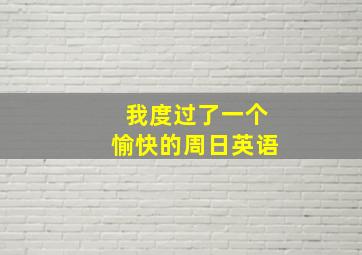 我度过了一个
愉快的周日英语